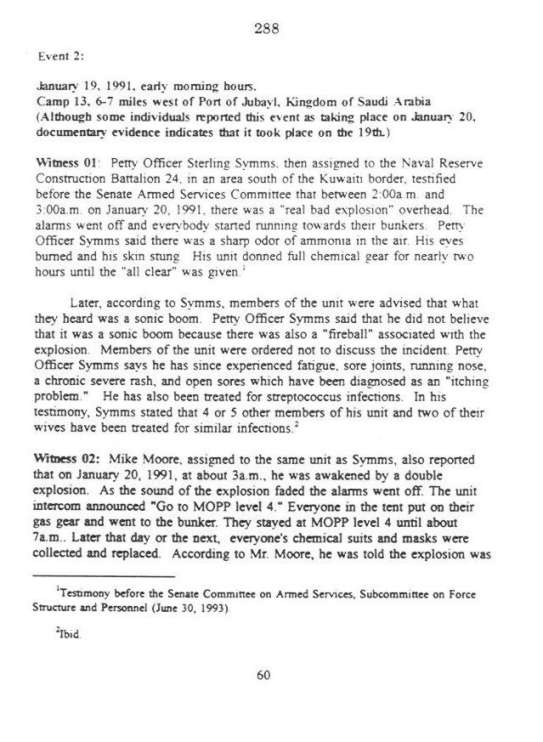 288

Event 2:

January 19, 1991, early morning hours.
Camp 13, 6-7 miles west of Port of Jubayl, Kingdom of Saudi Arabia
(Although some individuals reported this event as taking place on January 20, documentary evidence indicates that it took place on the 19th.)

Witness 01: Petty Officer Sterling Symms, then assigned to the Naval Reserve Construction Battalion 24, in an area south of the Kuwaiti border, testified before the Senate Armed Services Committee that between 2:00a.m. and 3:00a.m. on January 20, 1991, there was a "real bad explosion" overhead. The alarms went off and everybody started running towards their bunkers. Petty Officer Symms said there was a sharp odor of ammonia in the air. His eyes burned and his skin stung. His unit donned full chemical gear for nearly two hours until the "all clear" was given.$^1$

Later, according to Symms, members of the unit were advised that what they heard was a sonic boom. Petty Officer Symms said that he did not believe that it was a sonic boom because there was also a "fireball" associated with the explosion. Members of the unit were ordered not to discuss the incident. Petty Officer Symms says he has since experienced fatigue, sore joints, running nose, a chronic severe rash, and open sores which have been diagnosed as an "itching problem." He has also been treated for streptococcus infections. In his testimony, Symms stated that 4 or 5 other members of his unit and two of their wives have been treated for similar infections.$^2$

Witness 02: Mike Moore, assigned to the same unit as Symms, also reported that on January 20, 1991, at about 3a.m., he was awakened by a double explosion. As the sound of the explosion faded the alarms went off. The unit intercom announced "Go to MOPP level 4." Everyone in the tent put on their gas gear and went to the bunker. They stayed at MOPP level 4 until about 7a.m.. Later that day or the next, everyone's chemical suits and masks were collected and replaced. According to Mr. Moore, he was told the explosion was

$^1$Testimony before the Senate Committee on Armed Services, Subcommittee on Force Structure and Personnel (June 30, 1993)

$^2$Ibid.

60